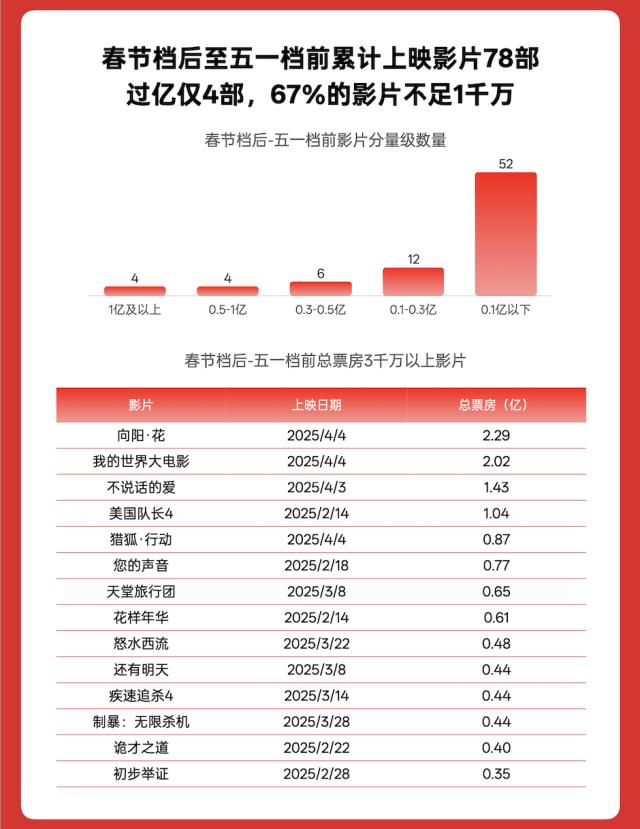 春节档后至五一档前累计上映影片78部
过亿仅4部，67%的影片不足1千万

春节档后-五一档前影片分量级数量

4 4 6 12 52

1亿及以上 0.5-1亿 0.3-0.5亿 0.1-0.3亿 0.1亿以下

春节档后-五一档前总票房3千万以上影片

| 影片 | 上映日期 | 总票房（亿） |
|---|---|---|
| 向阳·花 | 2025/4/4 | 2.29 |
| 我的世界大电影 | 2025/4/4 | 2.02 |
| 不说话的爱 | 2025/4/3 | 1.43 |
| 美国队长4 | 2025/2/14 | 1.04 |
| 猎狐·行动 | 2025/4/4 | 0.87 |
| 您的声音 | 2025/2/18 | 0.77 |
| 天堂旅行团 | 2025/3/8 | 0.65 |
| 花样年华 | 2025/2/14 | 0.61 |
| 怒水西流 | 2025/3/22 | 0.48 |
| 还有明天 | 2025/3/8 | 0.44 |
| 疾速追杀4 | 2025/3/14 | 0.44 |
| 制暴：无限杀机 | 2025/3/28 | 0.44 |
| 诡才之道 | 2025/2/22 | 0.40 |
| 初步举证 | 2025/2/28 | 0.35 |